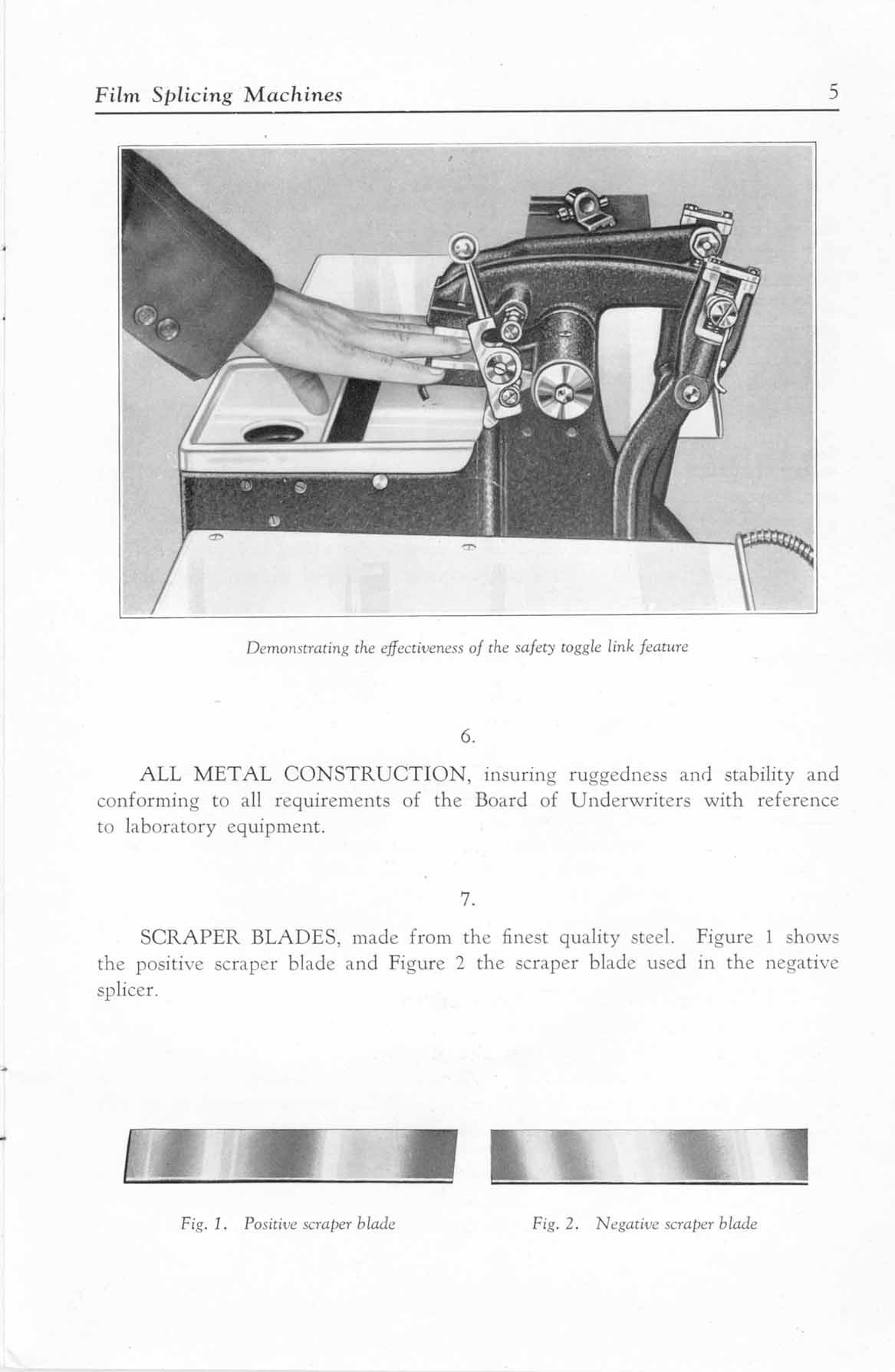 Film Splicing Machines 5

Demonstrating the effectiveness of the safety toggle link feature

6.

ALL METAL CONSTRUCTION, insuring ruggedness and stability and conforming to all requirements of the Board of Underwriters with reference to laboratory equipment.

7.

SCRAPER BLADES, made from the finest quality steel. Figure 1 shows the positive scraper blade and Figure 2 the scraper blade used in the negative splicer.

Fig. 1. Positive scraper blade

Fig. 2. Negative scraper blade